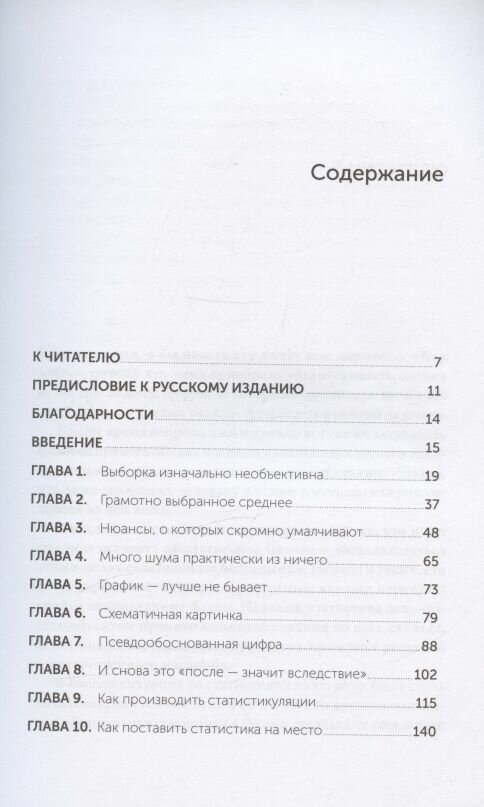 Содержание

К ЧИТАТЕЛЮ 7
ПРЕДИСЛОВИЕ К РУССКОМУ ИЗДАНИЮ 11
БЛАГОДАРНОСТИ 14
ВВЕДЕНИЕ 15
ГЛАВА 1. Выборка изначально необъективна 19
ГЛАВА 2. Грамотно выбранное среднее 37
ГЛАВА 3. Нюансы, о которых скромно умалчивают 48
ГЛАВА 4. Много шума практически из ничего 65
ГЛАВА 5. График — лучше не бывает 73
ГЛАВА 6. Схематичная картинка 79
ГЛАВА 7. Псевдообоснованная цифра 88
ГЛАВА 8. И снова это «после — значит вследствие» 102
ГЛАВА 9. Как производить статистикуляции 115
ГЛАВА 10. Как поставить статистика на место 140